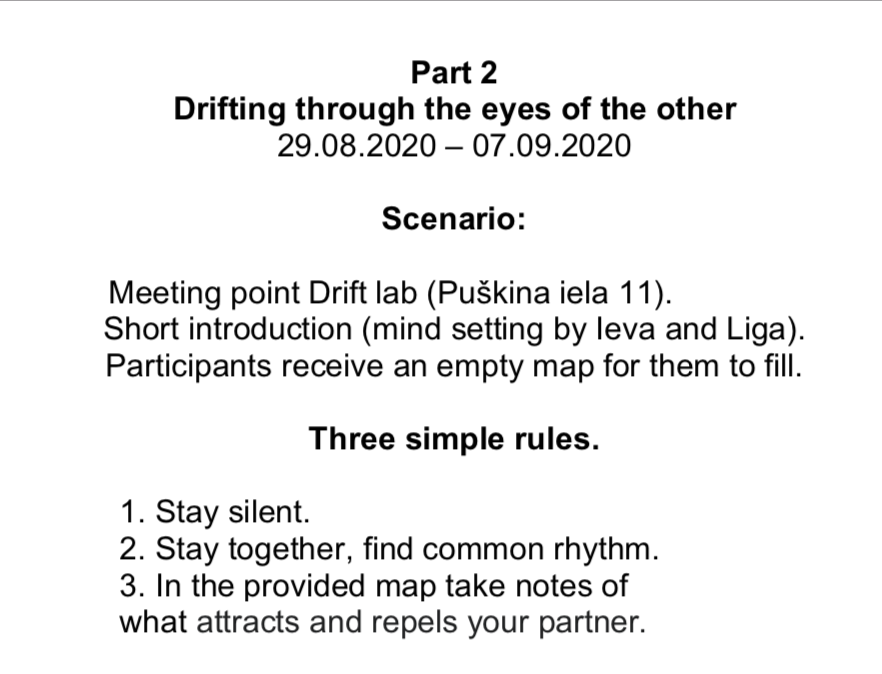 Part 2
Drifting through the eyes of the other
29.08.2020 – 07.09.2020

Scenario:

Meeting point Drift lab (Puškina iela 11).
Short introduction (mind setting by Ieva and Liga).
Participants receive an empty map for them to fill.

Three simple rules.

1. Stay silent.
2. Stay together, find common rhythm.
3. In the provided map take notes of what attracts and repels your partner.